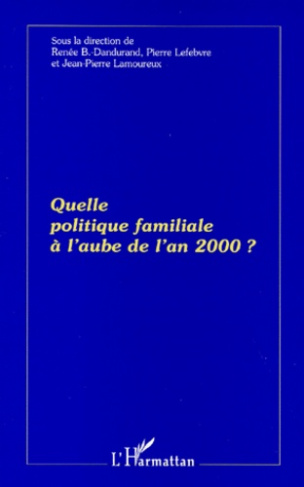 Sous la direction de
Renée B.-Dandurand, Pierre Lefebvre
et Jean-Pierre Lamoureux

Quelle politique familiale à l'aube de l'an 2000 ?

L'Harmattan